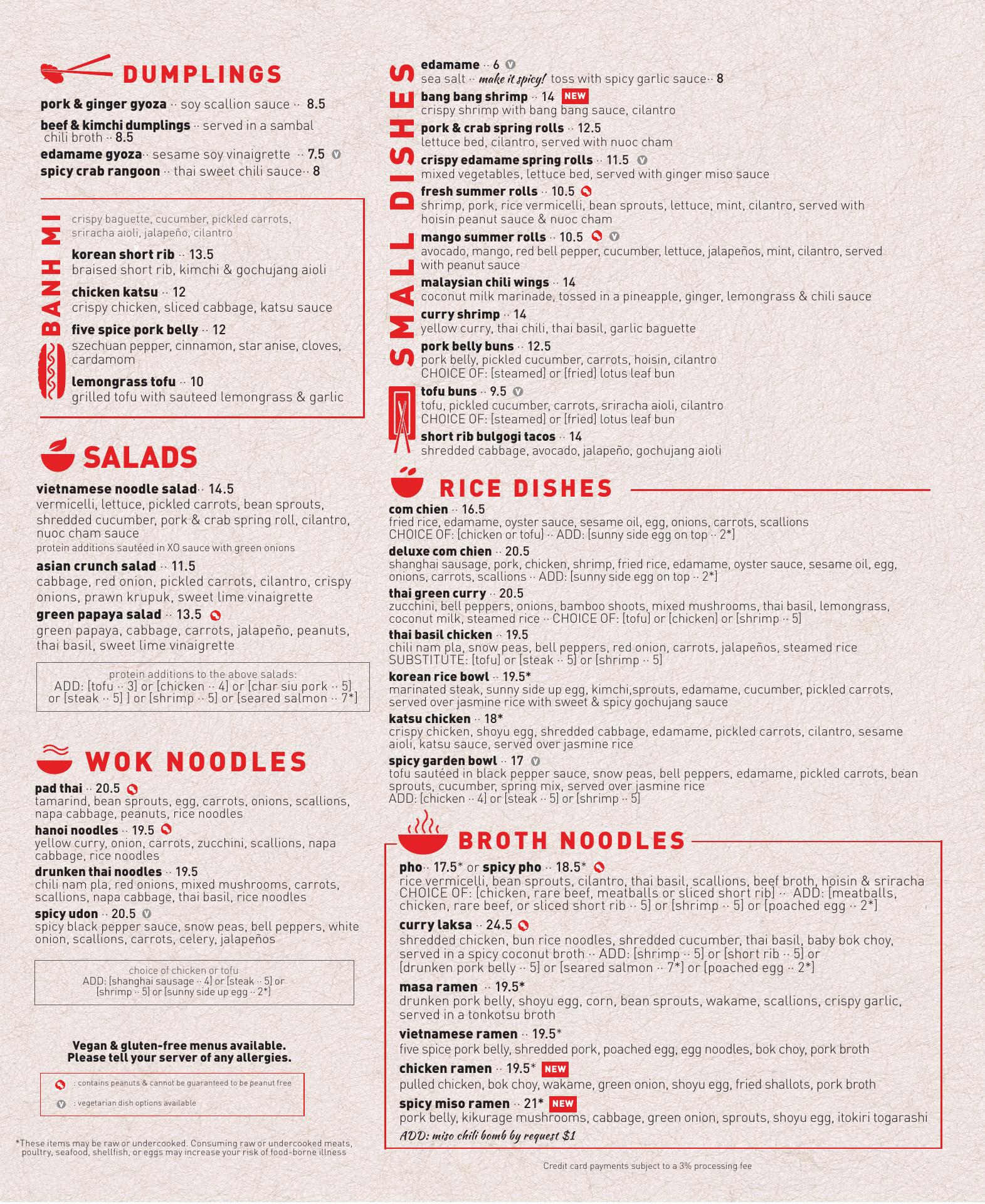 DUMPLINGS

pork & ginger gyoza ·· soy scallion sauce ·· 8.5

beef & kimchi dumplings ·· served in a sambal chili broth ·· 8.5

edamame gyoza·· sesame soy vinaigrette ·· 7.5 V

spicy crab rangoon ·· thai sweet chili sauce·· 8

BANH MI

crispy baguette, cucumber, pickled carrots, sriracha aioli, jalapeño, cilantro

korean short rib ·· 13.5
braised short rib, kimchi & gochujang aioli

chicken katsu ·· 12
crispy chicken, sliced cabbage, katsu sauce

five spice pork belly ·· 12
szechuan pepper, cinnamon, star anise, cloves, cardamom

lemongrass tofu ·· 10
grilled tofu with sauteed lemongrass & garlic

SALADS

vietnamese noodle salad·· 14.5
vermicelli, lettuce, pickled carrots, bean sprouts, shredded cucumber, pork & crab spring roll, cilantro, nuoc cham sauce
protein additions sautéed in XO sauce with green onions

asian crunch salad ·· 11.5
cabbage, red onion, pickled carrots, cilantro, crispy onions, prawn krupuk, sweet lime vinaigrette

green papaya salad ·· 13.5
green papaya, cabbage, carrots, jalapeño, peanuts, thai basil, sweet lime vinaigrette

protein additions to the above salads:
ADD: [tofu ·· 3] or [chicken ·· 4] or [char siu pork ·· 5] or [steak ·· 5] ] or [shrimp ·· 5] or [seared salmon ·· 7*]

WOK NOODLES

pad thai ·· 20.5
tamarind, bean sprouts, egg, carrots, onions, scallions, napa cabbage, peanuts, rice noodles

hanoi noodles ·· 19.5
yellow curry, onion, carrots, zucchini, scallions, napa cabbage, rice noodles

drunken thai noodles ·· 19.5
chili nam pla, red onions, mixed mushrooms, carrots, scallions, napa cabbage, thai basil, rice noodles

spicy udon ·· 20.5 V
spicy black pepper sauce, snow peas, bell peppers, white onion, scallions, carrots, celery, jalapeños

choice of chicken or tofu
ADD: [shanghai sausage ·· 4] or [steak ·· 5] or [shrimp ·· 5] or [sunny side up egg ·· 2*]

Vegan & gluten-free menus available.
Please tell your server of any allergies.

: contains peanuts & cannot be guaranteed to be peanut free
V : vegetarian dish options available

*These items may be raw or undercooked. Consuming raw or undercooked meats, poultry, seafood, shellfish, or eggs may increase your risk of food-borne illness

SMALL DISHES

edamame ·· 6 V
sea salt ·· make it spicy! toss with spicy garlic sauce·· 8

bang bang shrimp ·· 14 NEW
crispy shrimp with bang bang sauce, cilantro

pork & crab spring rolls ·· 12.5
lettuce bed, cilantro, served with nuoc cham

crispy edamame spring rolls ·· 11.5 V
mixed vegetables, lettuce bed, served with ginger miso sauce

fresh summer rolls ·· 10.5
shrimp, pork, rice vermicelli, bean sprouts, lettuce, mint, cilantro, served with hoisin peanut sauce & nuoc cham

mango summer rolls ·· 10.5 V
avocado, mango, red bell pepper, cucumber, lettuce, jalapeños, mint, cilantro, served with peanut sauce

malaysian chili wings ·· 14
coconut milk marinade, tossed in a pineapple, ginger, lemongrass & chili sauce

curry shrimp ·· 14
yellow curry, thai chili, thai basil, garlic baguette

pork belly buns ·· 12.5
pork belly, pickled cucumber, carrots, hoisin, cilantro
CHOICE OF: [steamed] or [fried] lotus leaf bun

tofu buns ·· 9.5 V
tofu, pickled cucumber, carrots, sriracha aioli, cilantro
CHOICE OF: [steamed] or [fried] lotus leaf bun

short rib bulgogi tacos ·· 14
shredded cabbage, avocado, jalapeño, gochujang aioli

RICE DISHES

com chien ·· 16.5
fried rice, edamame, oyster sauce, sesame oil, egg, onions, carrots, scallions
CHOICE OF: [chicken or tofu] ·· ADD: [sunny side egg on top ·· 2*]

deluxe com chien ·· 20.5
shanghai sausage, pork, chicken, shrimp, fried rice, edamame, oyster sauce, sesame oil, egg, onions, carrots, scallions ·· ADD: [sunny side egg on top ·· 2*]

thai green curry ·· 20.5
zucchini, bell peppers, onions, bamboo shoots, mixed mushrooms, thai basil, lemongrass, coconut milk, steamed rice ·· CHOICE OF: [tofu] or [chicken] or [shrimp ·· 5]

thai basil chicken ·· 19.5
chili nam pla, snow peas, bell peppers, red onion, carrots, jalapeños, steamed rice
SUBSTITUTE: [tofu] or [steak ·· 5] or [shrimp ·· 5]

korean rice bowl ·· 19.5*
marinated steak, sunny side up egg, kimchi,sprouts, edamame, cucumber, pickled carrots, served over jasmine rice with sweet & spicy gochujang sauce

katsu chicken ·· 18*
crispy chicken, shoyu egg, shredded cabbage, edamame, pickled carrots, cilantro, sesame aioli, katsu sauce, served over jasmine rice

spicy garden bowl ·· 17 V
tofu sautéed in black pepper sauce, snow peas, bell peppers, edamame, pickled carrots, bean sprouts, cucumber, spring mix, served over jasmine rice
ADD: [chicken ·· 4] or [steak ·· 5] or [shrimp ·· 5]

BROTH NOODLES

pho·· 17.5* or spicy pho ·· 18.5*
rice vermicelli, bean sprouts, cilantro, thai basil, scallions, beef broth, hoisin & sriracha
CHOICE OF: [chicken, rare beef, meatballs or sliced short rib] ·· ADD: [meatballs, chicken, rare beef, or sliced short rib ·· 5] or [shrimp ·· 5] or [poached egg ·· 2*]

curry laksa ·· 24.5
shredded chicken, bun rice noodles, shredded cucumber, thai basil, baby bok choy, served in a spicy coconut broth ·· ADD: [shrimp ·· 5] or [short rib ·· 5] or [drunken pork belly ·· 5] or [seared salmon ·· 7*] or [poached egg ·· 2*]

masa ramen ·· 19.5*
drunken pork belly, shoyu egg, corn, bean sprouts, wakame, scallions, crispy garlic, served in a tonkotsu broth

vietnamese ramen ·· 19.5*
five spice pork belly, shredded pork, poached egg, egg noodles, bok choy, pork broth

chicken ramen ·· 19.5* NEW
pulled chicken, bok choy, wakame, green onion, shoyu egg, fried shallots, pork broth

spicy miso ramen ·· 21* NEW
pork belly, kikurage mushrooms, cabbage, green onion, sprouts, shoyu egg, itokiri togarashi
ADD: miso chili bomb by request $1

Credit card payments subject to a 3% processing fee